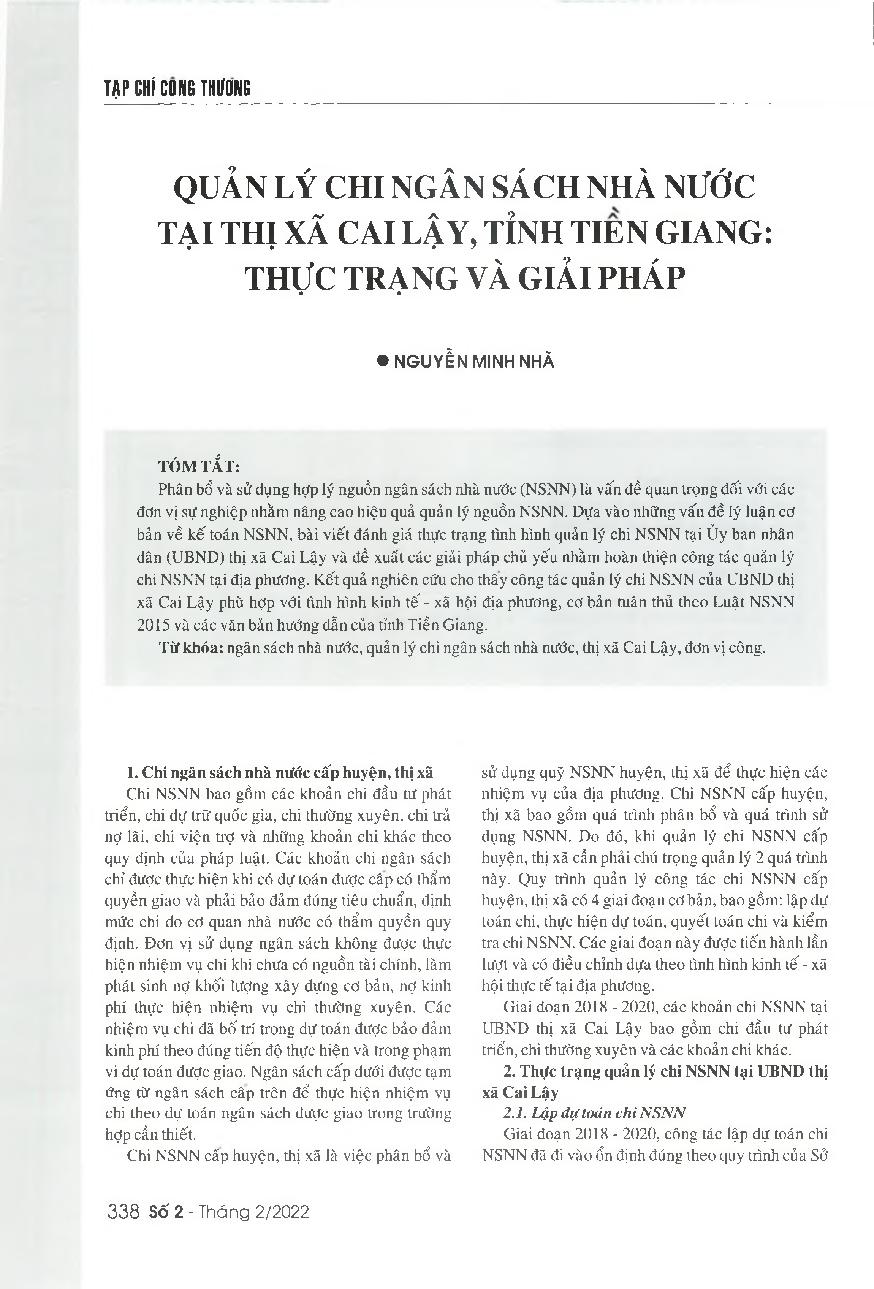 TẠP CHÍ CÔNG THƯƠNG

QUẢN LÝ CHI NGÂN SÁCH NHÀ NƯỚC TẠI THỊ XÃ CAI LẬY, TỈNH TIỀN GIANG: THỰC TRẠNG VÀ GIẢI PHÁP

● NGUYỄN MINH NHÃ

TÓM TẮT:
Phân bổ và sử dụng hợp lý nguồn ngân sách nhà nước (NSNN) là vấn đề quan trọng đối với các đơn vị sự nghiệp nhằm nâng cao hiệu quả quản lý nguồn NSNN. Dựa vào những vấn đề lý luận cơ bản về kế toán NSNN, bài viết đánh giá thực trạng tình hình quản lý chi NSNN tại Ủy ban nhân dân (UBND) thị xã Cai Lậy và đề xuất các giải pháp chủ yếu nhằm hoàn thiện công tác quản lý chi NSNN tại địa phương. Kết quả nghiên cứu cho thấy công tác quản lý chi NSNN của UBND thị xã Cai Lậy phù hợp với tình hình kinh tế - xã hội địa phương, cơ bản tuân thủ theo Luật NSNN 2015 và các văn bản hướng dẫn của tỉnh Tiền Giang.
Từ khóa: ngân sách nhà nước, quản lý chi ngân sách nhà nước, thị xã Cai Lậy, đơn vị công.

1. Chi ngân sách nhà nước cấp huyện, thị xã
Chi NSNN bao gồm các khoản chi đầu tư phát triển, chi dự trữ quốc gia, chi thường xuyên, chi trả nợ lãi, chi viện trợ và những khoản chi khác theo quy định của pháp luật. Các khoản chi ngân sách chỉ được thực hiện khi có dự toán được cấp có thẩm quyền giao và phải bảo đảm đúng tiêu chuẩn, định mức chi do cơ quan nhà nước có thẩm quyền quy định. Đơn vị sử dụng ngân sách không được thực hiện nhiệm vụ chi khi chưa có nguồn tài chính, làm phát sinh nợ khối lượng xây dựng cơ bản, nợ kinh phí thực hiện nhiệm vụ chi thường xuyên. Các nhiệm vụ chi đã bố trí trong dự toán được bảo đảm kinh phí theo đúng tiến độ thực hiện và trong phạm vi dự toán được giao. Ngân sách cấp dưới được tạm ứng từ ngân sách cấp trên để thực hiện nhiệm vụ chi theo dự toán ngân sách được giao trong trường hợp cần thiết.
Chi NSNN cấp huyện, thị xã là việc phân bổ và sử dụng quỹ NSNN huyện, thị xã để thực hiện các nhiệm vụ của địa phương. Chi NSNN cấp huyện, thị xã bao gồm quá trình phân bổ và quá trình sử dụng NSNN. Do đó, khi quản lý chi NSNN cấp huyện, thị xã cần phải chú trọng quản lý 2 quá trình này. Quy trình quản lý công tác chi NSNN cấp huyện, thị xã có 4 giai đoạn cơ bản, bao gồm: lập dự toán chi, thực hiện dự toán, quyết toán chi và kiểm tra chi NSNN. Các giai đoạn này được tiến hành lần lượt và có điều chỉnh dựa theo tình hình kinh tế - xã hội thực tế tại địa phương.
Giai đoạn 2018 - 2020, các khoản chi NSNN tại UBND thị xã Cai Lậy bao gồm chi đầu tư phát triển, chi thường xuyên và các khoản chi khác.
2. Thực trạng quản lý chi NSNN tại UBND thị xã Cai Lậy
2.1. Lập dự toán chi NSNN
Giai đoạn 2018 - 2020, công tác lập dự toán chi NSNN đã đi vào ổn định đúng theo quy trình của Sở

338 Số 2 - Tháng 2/2022